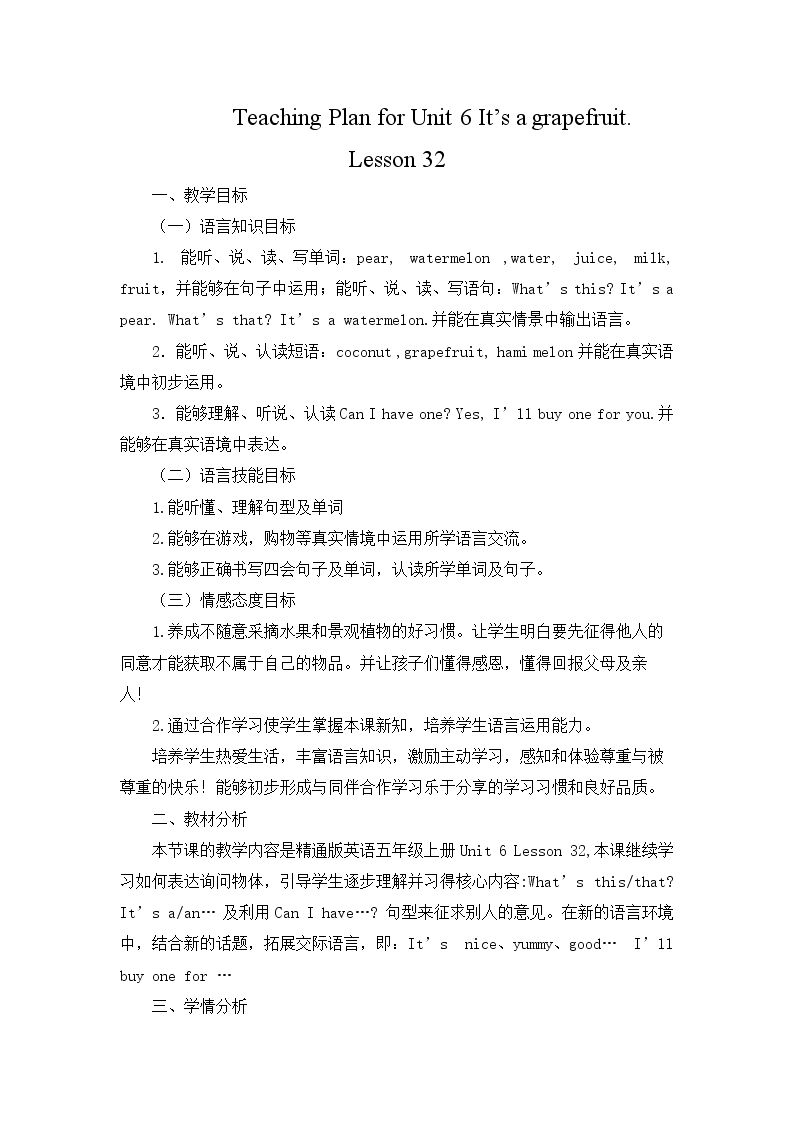 Teaching Plan for Unit 6 It's a grapefruit.

Lesson 32

一、教学目标

（一）语言知识目标

1. 能听、说、读、写单词：pear, watermelon ,water, juice, milk, fruit，并能够在句子中运用；能听、说、读、写语句：What's this? It's a pear. What's that? It's a watermelon.并能在真实情景中输出语言。

2. 能听、说、认读短语：coconut ,grapefruit, hami melon并能在真实语境中初步运用。

3. 能够理解、听说、认读Can I have one? Yes, I'll buy one for you.并能够在真实语境中表达。

（二）语言技能目标

1.能听懂、理解句型及单词

2.能够在游戏，购物等真实情境中运用所学语言交流。

3.能够正确书写四会句子及单词，认读所学单词及句子。

（三）情感态度目标

1.养成不随意采摘水果和景观植物的好习惯。让学生明白要先征得他人的同意才能获取不属于自己的物品。并让孩子们懂得感恩，懂得回报父母及亲人！

2.通过合作学习使学生掌握本课新知，培养学生语言运用能力。

培养学生热爱生活，丰富语言知识，激励主动学习，感知和体验尊重与被尊重的快乐！能够初步形成与同伴合作学习乐于分享的学习习惯和良好品质。

二、教材分析

本节课的教学内容是精通版英语五年级上册Unit 6 Lesson 32,本课继续学习如何表达询问物体，引导学生逐步理解并习得核心内容:What's this/that? It's a/an… 及利用Can I have…? 句型来征求别人的意见。在新的语言环境中，结合新的话题，拓展交际语言，即：It's nice、yummy、good… I'll buy one for …

三、学情分析